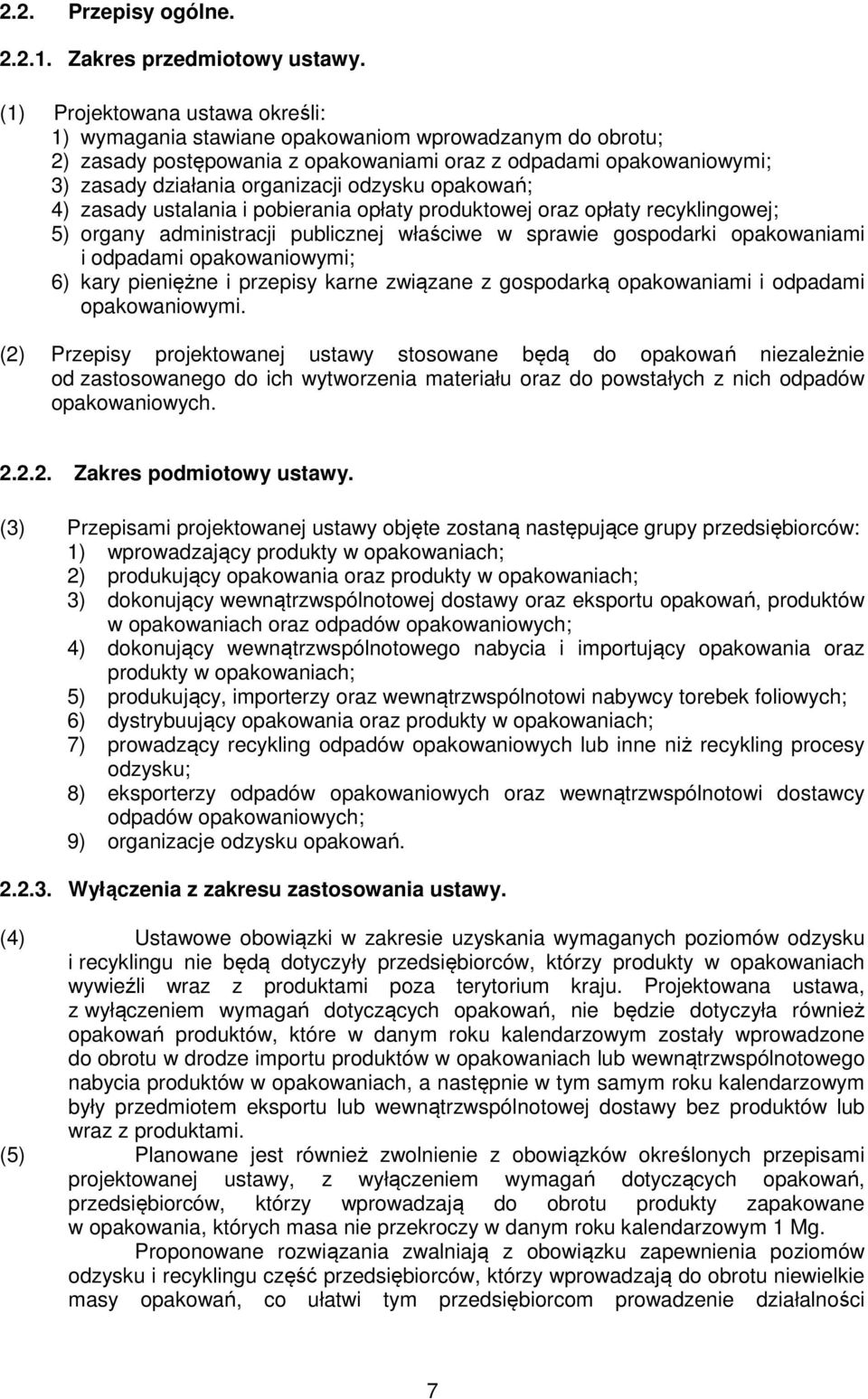 2.2. Przepisy ogólne.

2.2.1. Zakres przedmiotowy ustawy.

(1) Projektowana ustawa określi:
1) wymagania stawiane opakowaniom wprowadzanym do obrotu;
2) zasady postępowania z opakowaniami oraz z odpadami opakowaniowymi;
3) zasady działania organizacji odzysku opakowań;
4) zasady ustalania i pobierania opłaty produktowej oraz opłaty recyklingowej;
5) organy administracji publicznej właściwe w sprawie gospodarki opakowaniami i odpadami opakowaniowymi;
6) kary pieniężne i przepisy karne związane z gospodarką opakowaniami i odpadami opakowaniowymi.

(2) Przepisy projektowanej ustawy stosowane będą do opakowań niezależnie od zastosowanego do ich wytworzenia materiału oraz do powstałych z nich odpadów opakowaniowych.

2.2.2. Zakres podmiotowy ustawy.

(3) Przepisami projektowanej ustawy objęte zostaną następujące grupy przedsiębiorców:
1) wprowadzający produkty w opakowaniach;
2) produkujący opakowania oraz produkty w opakowaniach;
3) dokonujący wewnątrzwspólnotowej dostawy oraz eksportu opakowań, produktów w opakowaniach oraz odpadów opakowaniowych;
4) dokonujący wewnątrzwspólnotowego nabycia i importujący opakowania oraz produkty w opakowaniach;
5) produkujący, importerzy oraz wewnątrzwspólnotowi nabywcy torebek foliowych;
6) dystrybuujący opakowania oraz produkty w opakowaniach;
7) prowadzący recykling odpadów opakowaniowych lub inne niż recykling procesy odzysku;
8) eksporterzy odpadów opakowaniowych oraz wewnątrzwspólnotowi dostawcy odpadów opakowaniowych;
9) organizacje odzysku opakowań.

2.2.3. Wyłączenia z zakresu zastosowania ustawy.

(4) Ustawowe obowiązki w zakresie uzyskania wymaganych poziomów odzysku i recyklingu nie będą dotyczyły przedsiębiorców, którzy produkty w opakowaniach wywieźli wraz z produktami poza terytorium kraju. Projektowana ustawa, z wyłączeniem wymagań dotyczących opakowań, nie będzie dotyczyła również opakowań produktów, które w danym roku kalendarzowym zostały wprowadzone do obrotu w drodze importu produktów w opakowaniach lub wewnątrzwspólnotowego nabycia produktów w opakowaniach, a następnie w tym samym roku kalendarzowym były przedmiotem eksportu lub wewnątrzwspólnotowej dostawy bez produktów lub wraz z produktami.
(5) Planowane jest również zwolnienie z obowiązków określonych przepisami projektowanej ustawy, z wyłączeniem wymagań dotyczących opakowań, przedsiębiorców, którzy wprowadzają do obrotu produkty zapakowane w opakowania, których masa nie przekroczy w danym roku kalendarzowym 1 Mg.
Proponowane rozwiązania zwalniają z obowiązku zapewnienia poziomów odzysku i recyklingu część przedsiębiorców, którzy wprowadzają do obrotu niewielkie masy opakowań, co ułatwi tym przedsiębiorcom prowadzenie działalności

7